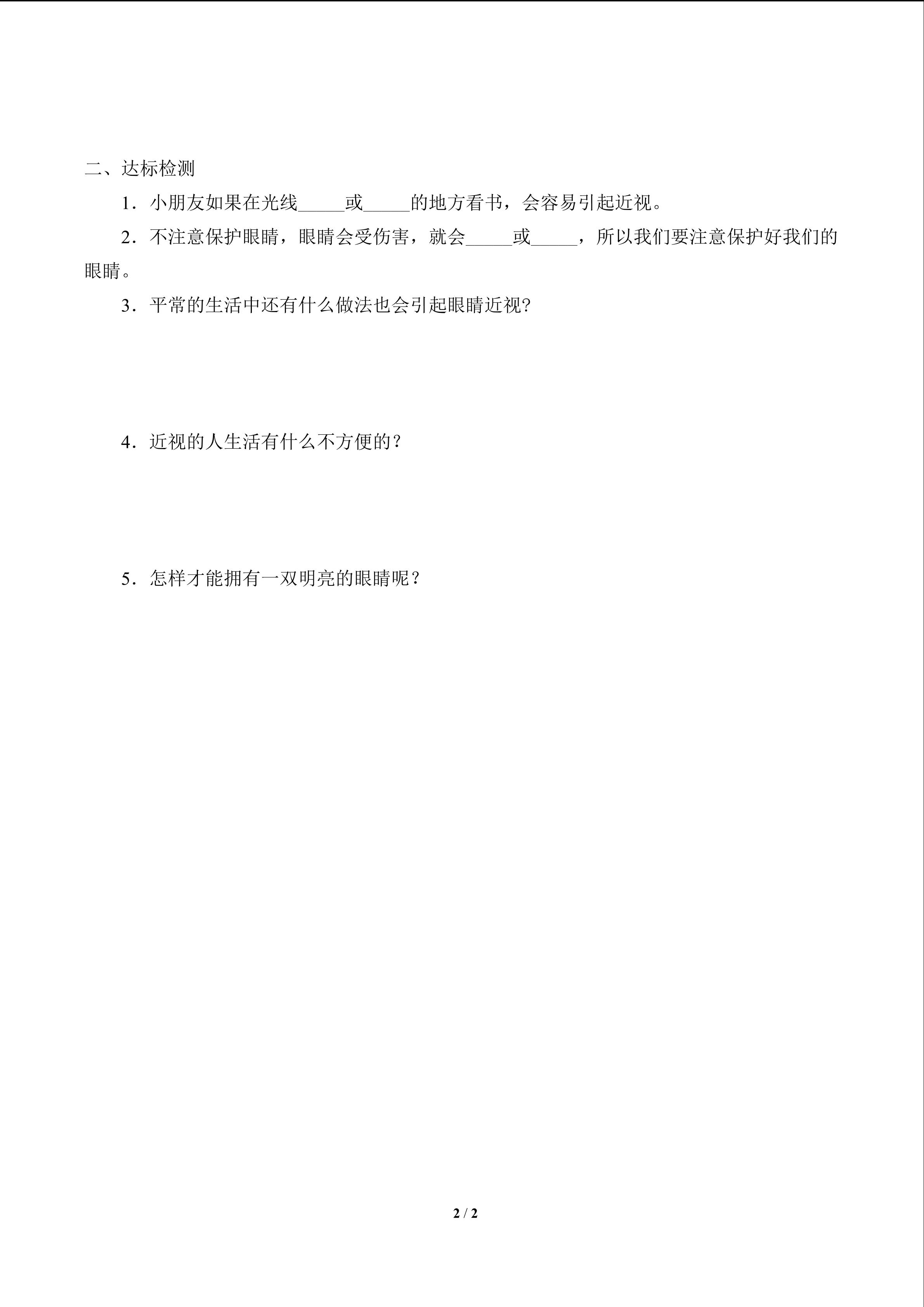 二、达标检测

1．小朋友如果在光线_____或_____的地方看书，会容易引起近视。

2．不注意保护眼睛，眼睛会受伤害，就会_____或_____，所以我们要注意保护好我们的眼睛。

3．平常的生活中还有什么做法也会引起眼睛近视?

4．近视的人生活有什么不方便的？

5．怎样才能拥有一双明亮的眼睛呢？

2 / 2